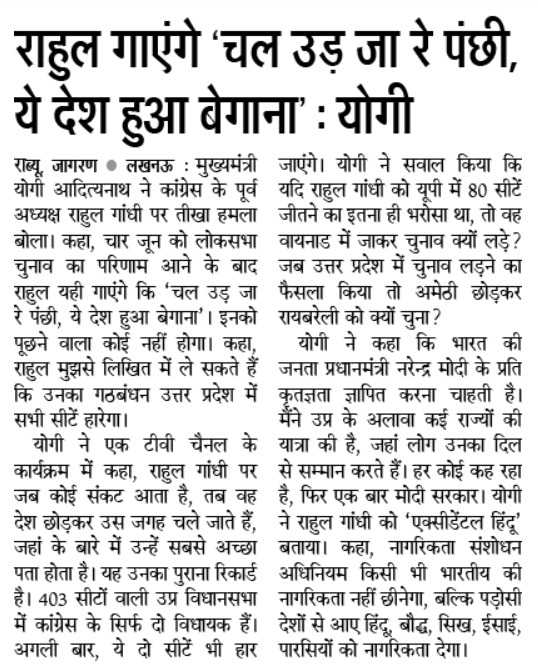 राहुल गाएंगे 'चल उड़ जा रे पंछी, ये देश हुआ बेगाना' : योगी

राब्यू, जागरण ● लखनऊ : मुख्यमंत्री योगी आदित्यनाथ ने कांग्रेस के पूर्व अध्यक्ष राहुल गांधी पर तीखा हमला बोला। कहा, चार जून को लोकसभा चुनाव का परिणाम आने के बाद राहुल यही गाएंगे कि 'चल उड़ जा रे पंछी, ये देश हुआ बेगाना'। इनको पूछने वाला कोई नहीं होगा। कहा, राहुल मुझसे लिखित में ले सकते हैं कि उनका गठबंधन उत्तर प्रदेश में सभी सीटें हारेगा।

योगी ने एक टीवी चैनल के कार्यक्रम में कहा, राहुल गांधी पर जब कोई संकट आता है, तब वह देश छोड़कर उस जगह चले जाते हैं, जहां के बारे में उन्हें सबसे अच्छा पता होता है। यह उनका पुराना रिकार्ड है। 403 सीटों वाली उप्र विधानसभा में कांग्रेस के सिर्फ दो विधायक हैं। अगली बार, ये दो सीटें भी हार जाएंगे। योगी ने सवाल किया कि यदि राहुल गांधी को यूपी में 80 सीटें जीतने का इतना ही भरोसा था, तो वह वायनाड में जाकर चुनाव क्यों लड़े? जब उत्तर प्रदेश में चुनाव लड़ने का फैसला किया तो अमेठी छोड़कर रायबरेली को क्यों चुना?

योगी ने कहा कि भारत की जनता प्रधानमंत्री नरेन्द्र मोदी के प्रति कृतज्ञता ज्ञापित करना चाहती है। मैंने उप्र के अलावा कई राज्यों की यात्रा की है, जहां लोग उनका दिल से सम्मान करते हैं। हर कोई कह रहा है, फिर एक बार मोदी सरकार। योगी ने राहुल गांधी को 'एक्सीडेंटल हिंदू' बताया। कहा, नागरिकता संशोधन अधिनियम किसी भी भारतीय की नागरिकता नहीं छीनेगा, बल्कि पड़ोसी देशों से आए हिंदू, बौद्ध, सिख, ईसाई, पारसियों को नागरिकता देगा।